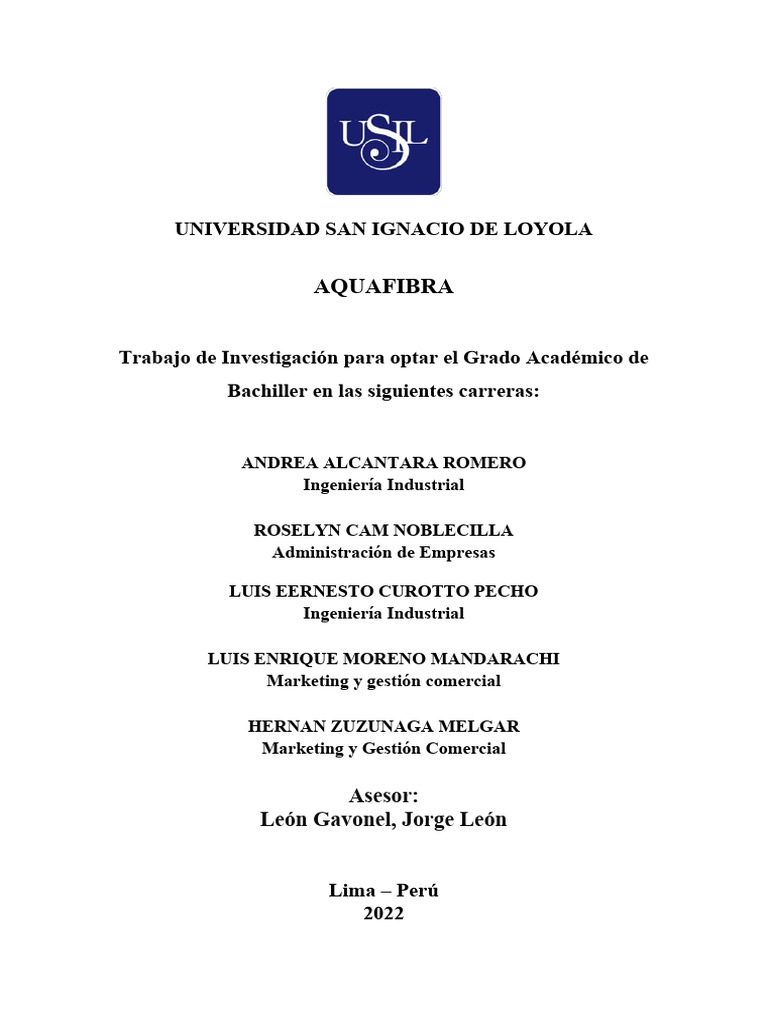 USIL

UNIVERSIDAD SAN IGNACIO DE LOYOLA

AQUAFIBRA

Trabajo de Investigación para optar el Grado Académico de Bachiller en las siguientes carreras:

ANDREA ALCANTARA ROMERO
Ingeniería Industrial

ROSELYN CAM NOBLECILLA
Administración de Empresas

LUIS EERNESTO CUROTTO PECHO
Ingeniería Industrial

LUIS ENRIQUE MORENO MANDARACHI
Marketing y gestión comercial

HERNAN ZUZUNAGA MELGAR
Marketing y Gestión Comercial

Asesor:
León Gavonel, Jorge León

Lima – Perú
2022